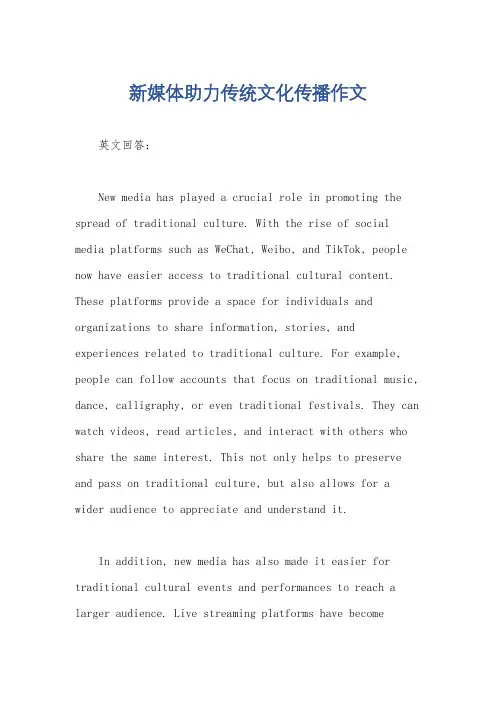 新媒体助力传统文化传播作文

英文回答：

New media has played a crucial role in promoting the spread of traditional culture. With the rise of social media platforms such as WeChat, Weibo, and TikTok, people now have easier access to traditional cultural content. These platforms provide a space for individuals and organizations to share information, stories, and experiences related to traditional culture. For example, people can follow accounts that focus on traditional music, dance, calligraphy, or even traditional festivals. They can watch videos, read articles, and interact with others who share the same interest. This not only helps to preserve and pass on traditional culture, but also allows for a wider audience to appreciate and understand it.

In addition, new media has also made it easier for traditional cultural events and performances to reach a larger audience. Live streaming platforms have become